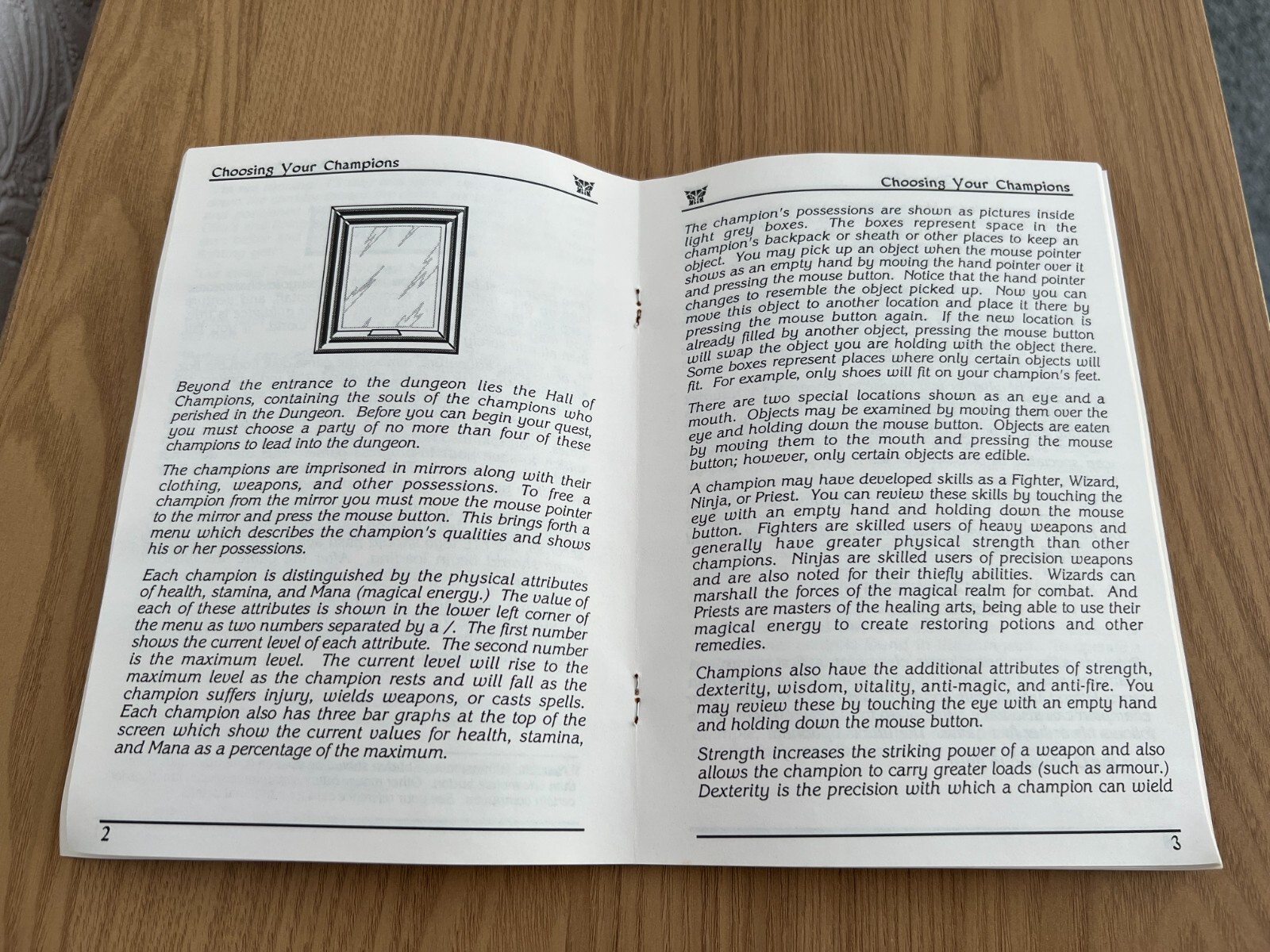 Choosing Your Champions

Beyond the entrance to the dungeon lies the Hall of Champions, containing the souls of the champions who perished in the Dungeon. Before you can begin your quest, you must choose a party of no more than four of these champions to lead into the dungeon.

The champions are imprisoned in mirrors along with their clothing, weapons, and other possessions. To free a champion from the mirror you must move the mouse pointer to the mirror and press the mouse button. This brings forth a menu which describes the champion's qualities and shows his or her possessions.

Each champion is distinguished by the physical attributes of health, stamina, and Mana (magical energy.) The value of each of these attributes is shown in the lower left corner of the menu as two numbers separated by a /. The first number shows the current level of each attribute. The second number is the maximum level. The current level will rise to the maximum level as the champion rests and will fall as the champion suffers injury, wields weapons, or casts spells. Each champion also has three bar graphs at the top of the screen which show the current values for health, stamina, and Mana as a percentage of the maximum.

2

Choosing Your Champions

The champion's possessions are shown as pictures inside light grey boxes. The boxes represent space in the champion's backpack or sheath or other places to keep an object. You may pick up an object when the mouse pointer shows as an empty hand by moving the hand pointer over it and pressing the mouse button. Notice that the hand pointer changes to resemble the object picked up. Now you can move this object to another location and place it there by pressing the mouse button again. If the new location is already filled by another object, pressing the mouse button will swap the object you are holding with the object there. Some boxes represent places where only certain objects will fit. For example, only shoes will fit on your champion's feet.

There are two special locations shown as an eye and a mouth. Objects may be examined by moving them over the eye and holding down the mouse button. Objects are eaten by moving them to the mouth and pressing the mouse button; however, only certain objects are edible.

A champion may have developed skills as a Fighter, Wizard, Ninja, or Priest. You can review these skills by touching the eye with an empty hand and holding down the mouse button. Fighters are skilled users of heavy weapons and generally have greater physical strength than other champions. Ninjas are skilled users of precision weapons and are also noted for their thiefly abilities. Wizards can marshall the forces of the magical realm for combat. And Priests are masters of the healing arts, being able to use their magical energy to create restoring potions and other remedies.

Champions also have the additional attributes of strength, dexterity, wisdom, vitality, anti-magic, and anti-fire. You may review these by touching the eye with an empty hand and holding down the mouse button.

Strength increases the striking power of a weapon and also allows the champion to carry greater loads (such as armour.) Dexterity is the precision with which a champion can wield

3